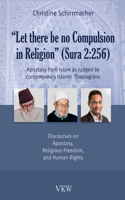 Christine Schirrmacher

“Let there be no Compulsion in Religion” (Sura 2:256)

Apostasy from Islam as judged by contemporary Islamic Theologians

Discourses on Apostasy, Religious Freedom, and Human Rights

VKW